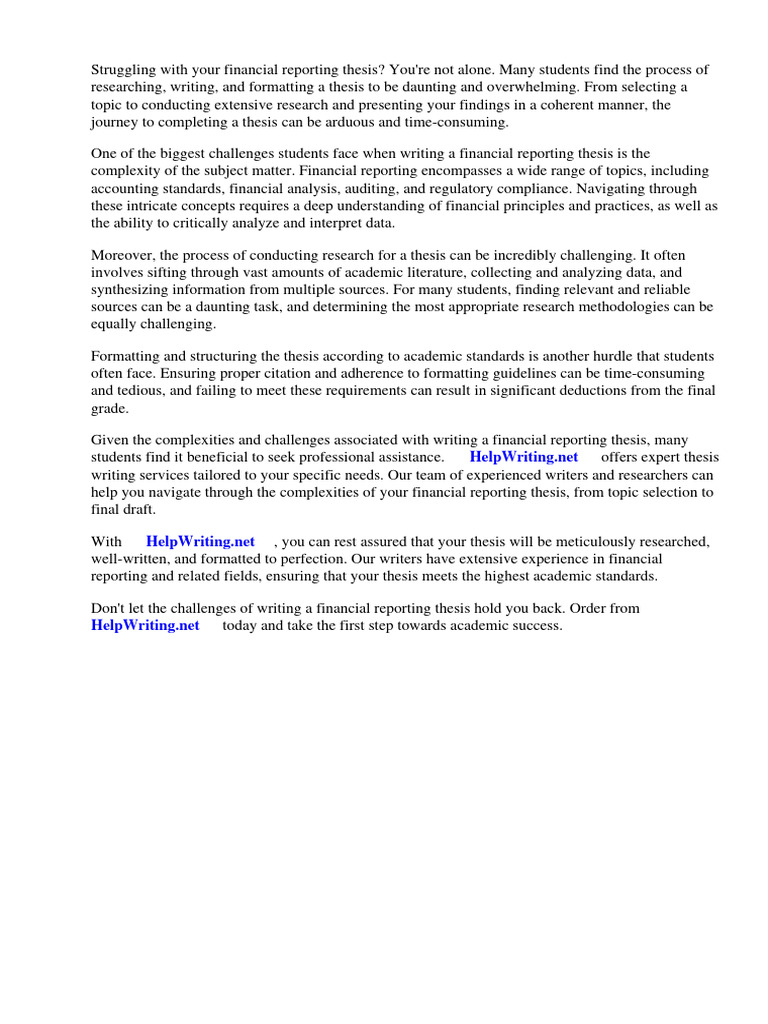 Struggling with your financial reporting thesis? You're not alone. Many students find the process of researching, writing, and formatting a thesis to be daunting and overwhelming. From selecting a topic to conducting extensive research and presenting your findings in a coherent manner, the journey to completing a thesis can be arduous and time-consuming.

One of the biggest challenges students face when writing a financial reporting thesis is the complexity of the subject matter. Financial reporting encompasses a wide range of topics, including accounting standards, financial analysis, auditing, and regulatory compliance. Navigating through these intricate concepts requires a deep understanding of financial principles and practices, as well as the ability to critically analyze and interpret data.

Moreover, the process of conducting research for a thesis can be incredibly challenging. It often involves sifting through vast amounts of academic literature, collecting and analyzing data, and synthesizing information from multiple sources. For many students, finding relevant and reliable sources can be a daunting task, and determining the most appropriate research methodologies can be equally challenging.

Formatting and structuring the thesis according to academic standards is another hurdle that students often face. Ensuring proper citation and adherence to formatting guidelines can be time-consuming and tedious, and failing to meet these requirements can result in significant deductions from the final grade.

Given the complexities and challenges associated with writing a financial reporting thesis, many students find it beneficial to seek professional assistance. HelpWriting.net offers expert thesis writing services tailored to your specific needs. Our team of experienced writers and researchers can help you navigate through the complexities of your financial reporting thesis, from topic selection to final draft.

With HelpWriting.net , you can rest assured that your thesis will be meticulously researched, well-written, and formatted to perfection. Our writers have extensive experience in financial reporting and related fields, ensuring that your thesis meets the highest academic standards.

Don't let the challenges of writing a financial reporting thesis hold you back. Order from HelpWriting.net today and take the first step towards academic success.